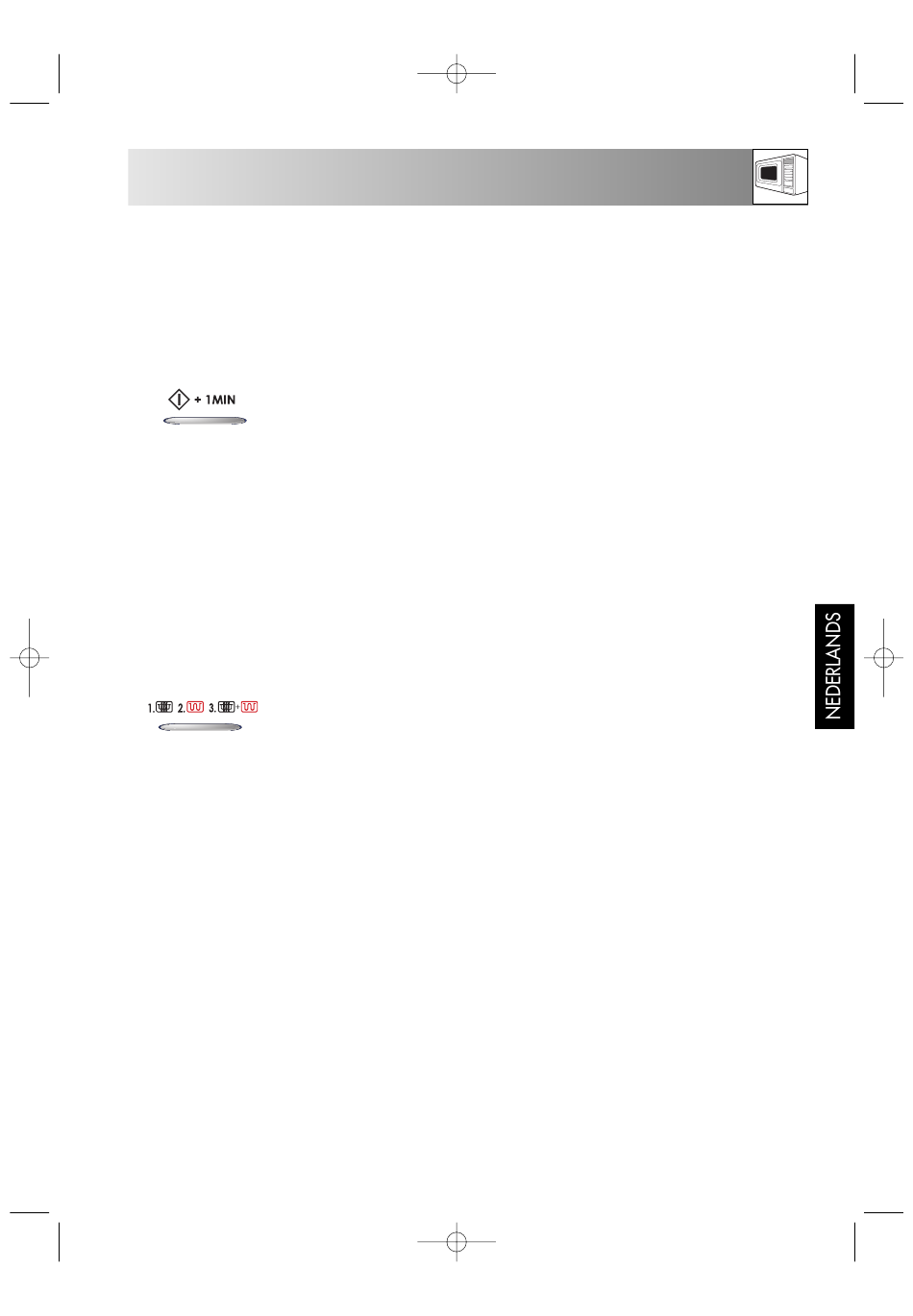 + 1MIN

1. 2. 3. +

NEDERLANDS